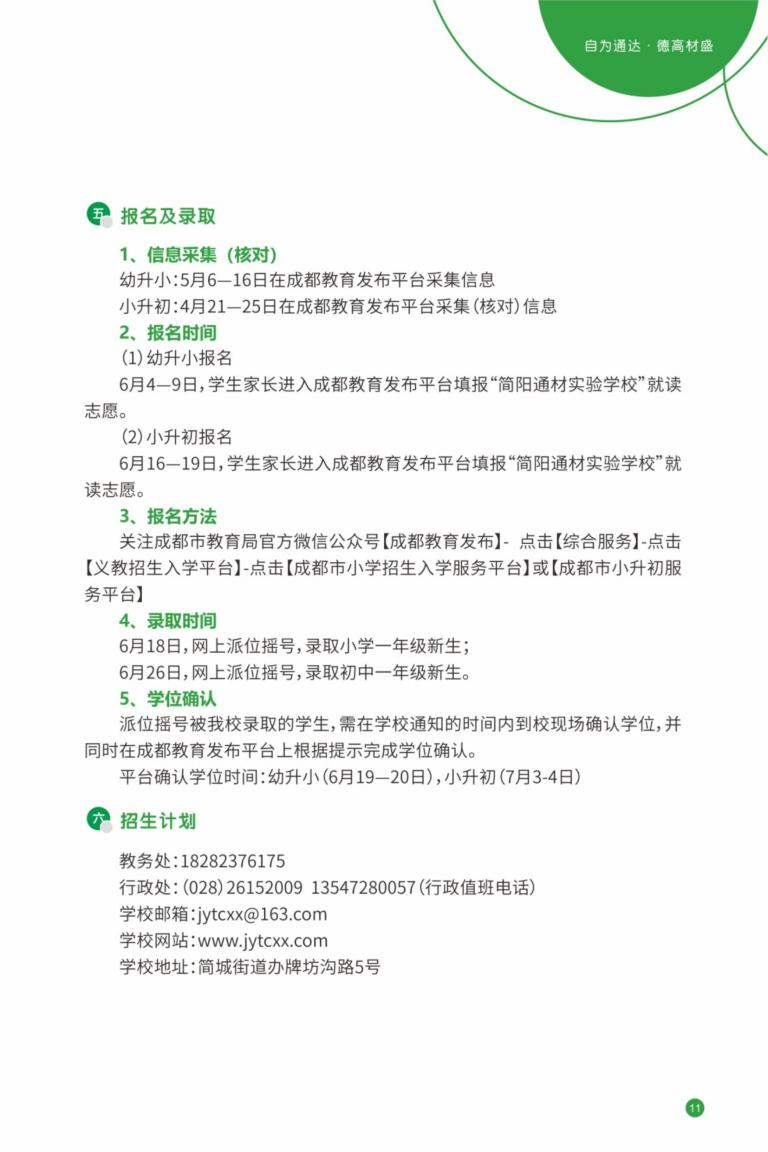 自为通达 · 德高材盛

五 报名及录取

1、信息采集（核对）

幼升小：5月6—16日在成都教育发布平台采集信息

小升初：4月21—25日在成都教育发布平台采集（核对）信息

2、报名时间

（1）幼升小报名

6月4—9日，学生家长进入成都教育发布平台填报“简阳通材实验学校”就读志愿。

（2）小升初报名

6月16—19日，学生家长进入成都教育发布平台填报“简阳通材实验学校”就读志愿。

3、报名方法

关注成都市教育局官方微信公众号【成都教育发布】- 点击【综合服务】-点击【义教招生入学平台】-点击【成都市小学招生入学服务平台】或【成都市小升初服务平台】

4、录取时间

6月18日，网上派位摇号，录取小学一年级新生；

6月26日，网上派位摇号，录取初中一年级新生。

5、学位确认

派位摇号被我校录取的学生，需在学校通知的时间内到校现场确认学位，并同时在成都教育发布平台上根据提示完成学位确认。

平台确认学位时间：幼升小（6月19—20日），小升初（7月3-4日）

六 招生计划

教务处：18282376175

行政处：（028）26152009 13547280057（行政值班电话）

学校邮箱：jytcxx@163.com

学校网站：www.jytcxx.com

学校地址：简城街道办牌坊沟路5号

11